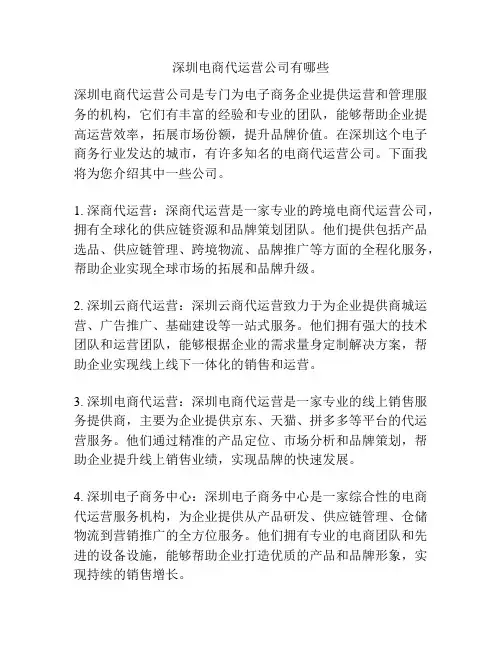 深圳电商代运营公司有哪些

深圳电商代运营公司是专门为电子商务企业提供运营和管理服务的机构，它们有丰富的经验和专业的团队，能够帮助企业提高运营效率，拓展市场份额，提升品牌价值。在深圳这个电子商务行业发达的城市，有许多知名的电商代运营公司。下面我将为您介绍其中一些公司。

1. 深商代运营：深商代运营是一家专业的跨境电商代运营公司，拥有全球化的供应链资源和品牌策划团队。他们提供包括产品选品、供应链管理、跨境物流、品牌推广等方面的全程化服务，帮助企业实现全球市场的拓展和品牌升级。

2. 深圳云商代运营：深圳云商代运营致力于为企业提供商城运营、广告推广、基础建设等一站式服务。他们拥有强大的技术团队和运营团队，能够根据企业的需求量身定制解决方案，帮助企业实现线上线下一体化的销售和运营。

3. 深圳电商代运营：深圳电商代运营是一家专业的线上销售服务提供商，主要为企业提供京东、天猫、拼多多等平台的代运营服务。他们通过精准的产品定位、市场分析和品牌策划，帮助企业提升线上销售业绩，实现品牌的快速发展。

4. 深圳电子商务中心：深圳电子商务中心是一家综合性的电商代运营服务机构，为企业提供从产品研发、供应链管理、仓储物流到营销推广的全方位服务。他们拥有专业的电商团队和先进的设备设施，能够帮助企业打造优质的产品和品牌形象，实现持续的销售增长。